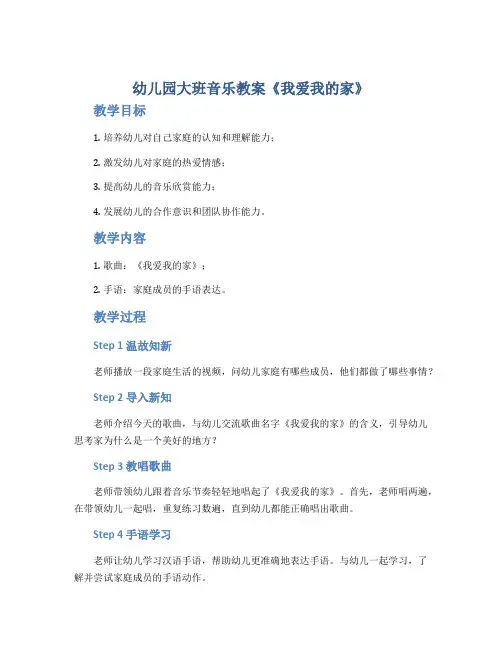 幼儿园大班音乐教案《我爱我的家》

教学目标

1. 培养幼儿对自己家庭的认知和理解能力；

2. 激发幼儿对家庭的热爱情感；

3. 提高幼儿的音乐欣赏能力；

4. 发展幼儿的合作意识和团队协作能力。

教学内容

1. 歌曲：《我爱我的家》；

2. 手语：家庭成员的手语表达。

教学过程

Step 1 温故知新

老师播放一段家庭生活的视频，问幼儿家庭有哪些成员，他们都做了哪些事情？

Step 2 导入新知

老师介绍今天的歌曲，与幼儿交流歌曲名字《我爱我的家》的含义，引导幼儿思考家为什么是一个美好的地方？

Step 3 教唱歌曲

老师带领幼儿跟着音乐节奏轻轻地唱起了《我爱我的家》。首先，老师唱两遍，在带领幼儿一起唱，重复练习数遍，直到幼儿都能正确唱出歌曲。

Step 4 手语学习

老师让幼儿学习汉语手语，帮助幼儿更准确地表达手语。与幼儿一起学习，了解并尝试家庭成员的手语动作。